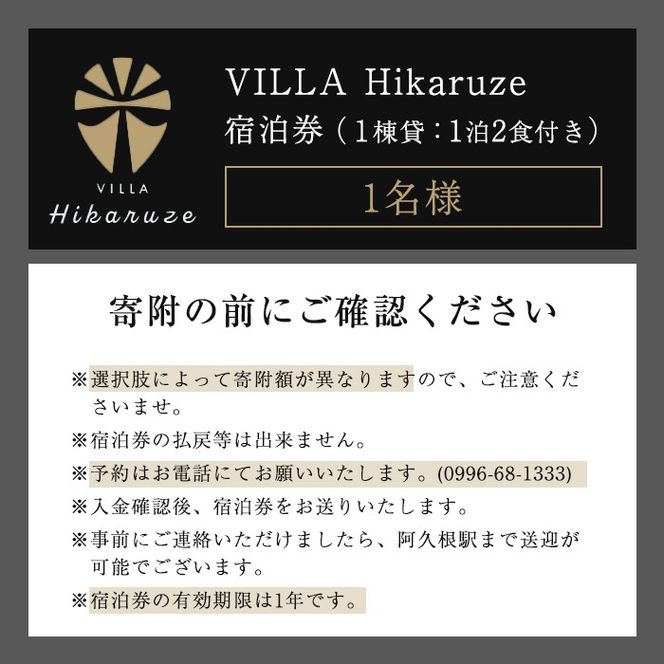 VILLA
Hikaruze

VILLA Hikaruze
宿泊券（1棟貸：1泊2食付き）

1名様

寄附の前にご確認ください

※選択肢によって寄附額が異なりますので、ご注意くださいませ。

※宿泊券の払戻等は出来ません。

※予約はお電話にてお願いいたします。(0996-68-1333)

※入金確認後、宿泊券をお送りいたします。

※事前にご連絡いただけましたら、阿久根駅まで送迎が可能でございます。

※宿泊券の有効期限は1年です。